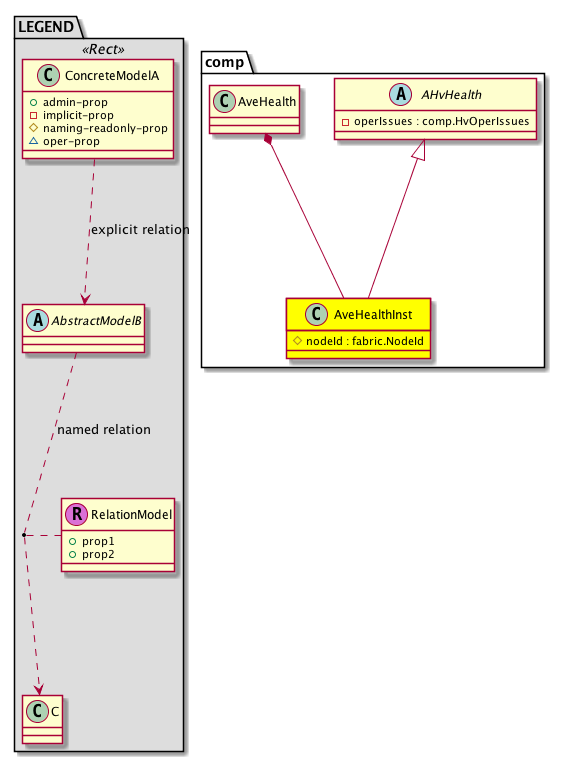 LEGEND

«Rect»

C ConcreteModelA

admin-prop
implicit-prop
naming-readonly-prop
oper-prop

explicit relation

A AbstractModelB

named relation

R RelationModel

prop1
prop2

C C

comp

C AveHealth

A AHvHealth

operIssues : comp.HvOperIssues

C AveHealthInst

nodeId : fabric.NodeId